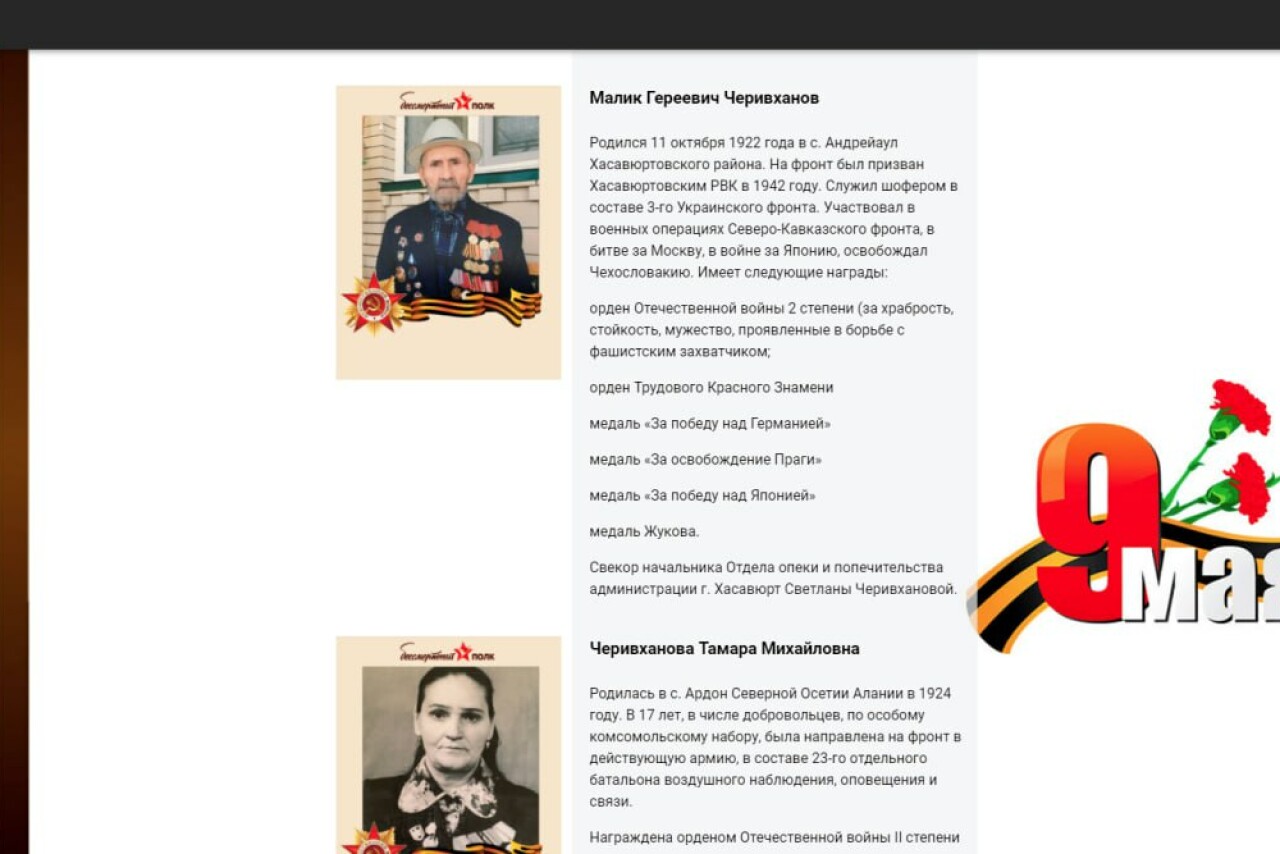 бессмертный полк

Малик Гереевич Черивханов

Родился 11 октября 1922 года в с. Андрейаул Хасавюртовского района. На фронт был призван Хасавюртовским РВК в 1942 году. Служил шофером в составе 3-го Украинского фронта. Участвовал в военных операциях Северо-Кавказского фронта, в битве за Москву, в войне за Японию, освобождал Чехословакию. Имеет следующие награды:

орден Отечественной войны 2 степени (за храбрость, стойкость, мужество, проявленные в борьбе с фашистским захватчиком;

орден Трудового Красного Знамени

медаль «За победу над Германией»

медаль «За освобождение Праги»

медаль «За победу над Японией»

медаль Жукова.

Свекор начальника Отдела опеки и попечительства администрации г. Хасавюрт Светланы Черивхановой.

9 мая

бессмертный полк

Черивханова Тамара Михайловна

Родилась в с. Ардон Северной Осетии Алании в 1924 году. В 17 лет, в числе добровольцев, по особому комсомольскому набору, была направлена на фронт в действующую армию, в составе 23-го отдельного батальона воздушного наблюдения, оповещения и связи.

Награждена орденом Отечественной войны II степени